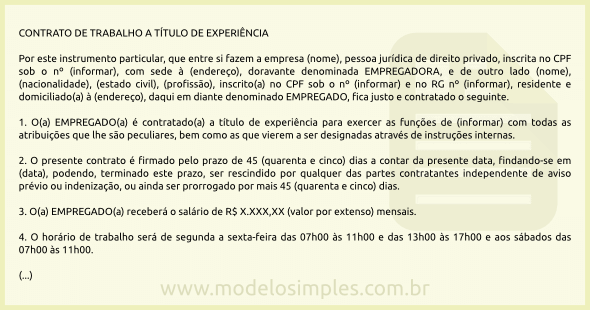 CONTRATO DE TRABALHO A TÍTULO DE EXPERIÊNCIA

Por este instrumento particular, que entre si fazem a empresa (nome), pessoa jurídica de direito privado, inscrita no CPF sob o nº (informar), com sede à (endereço), doravante denominada EMPREGADORA, e de outro lado (nome), (nacionalidade), (estado civil), (profissão), inscrito(a) no CPF sob o nº (informar) e no RG nº (informar), residente e domiciliado(a) à (endereço), daqui em diante denominado EMPREGADO, fica justo e contratado o seguinte.

1. O(a) EMPREGADO(a) é contratado(a) a título de experiência para exercer as funções de (informar) com todas as atribuições que lhe são peculiares, bem como as que vierem a ser designadas através de instruções internas.

2. O presente contrato é firmado pelo prazo de 45 (quarenta e cinco) dias a contar da presente data, findando-se em (data), podendo, terminado este prazo, ser rescindido por qualquer das partes contratantes independente de aviso prévio ou indenização, ou ainda ser prorrogado por mais 45 (quarenta e cinco) dias.

3. O(a) EMPREGADO(a) receberá o salário de R$ X.XXX,XX (valor por extenso) mensais.

4. O horário de trabalho será de segunda a sexta-feira das 07h00 às 11h00 e das 13h00 às 17h00 e aos sábados das 07h00 às 11h00.

(...)

www.modelosimples.com.br